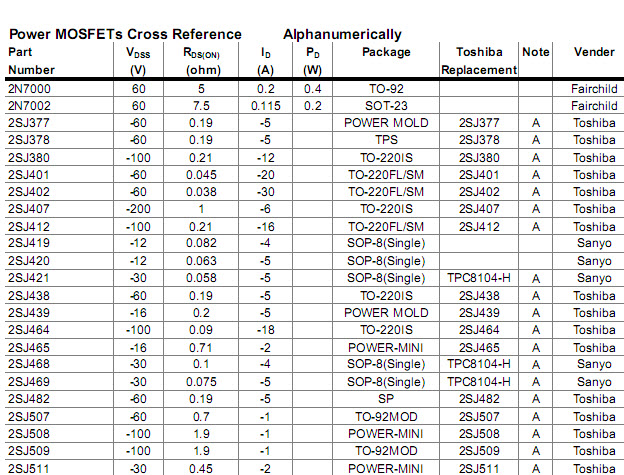 Power MOSFETs Cross Reference Alphanumerically

| Part Number | $V_{DSS}$ (V) | $R_{DS(ON)}$ (ohm) | $I_D$ (A) | $P_D$ (W) | Package | Toshiba Replacement | Note | Vender |
|---|---|---|---|---|---|---|---|---|
| 2N7000 | 60 | 5 | 0.2 | 0.4 | TO-92 | | | Fairchild |
| 2N7002 | 60 | 7.5 | 0.115 | 0.2 | SOT-23 | | | Fairchild |
| 2SJ377 | -60 | 0.19 | -5 | | POWER MOLD | 2SJ377 | A | Toshiba |
| 2SJ378 | -60 | 0.19 | -5 | | TPS | 2SJ378 | A | Toshiba |
| 2SJ380 | -100 | 0.21 | -12 | | TO-220IS | 2SJ380 | A | Toshiba |
| 2SJ401 | -60 | 0.045 | -20 | | TO-220FL/SM | 2SJ401 | A | Toshiba |
| 2SJ402 | -60 | 0.038 | -30 | | TO-220FL/SM | 2SJ402 | A | Toshiba |
| 2SJ407 | -200 | 1 | -6 | | TO-220IS | 2SJ407 | A | Toshiba |
| 2SJ412 | -100 | 0.21 | -16 | | TO-220FL/SM | 2SJ412 | A | Toshiba |
| 2SJ419 | -12 | 0.082 | -4 | | SOP-8(Single) | | | Sanyo |
| 2SJ420 | -12 | 0.063 | -5 | | SOP-8(Single) | | | Sanyo |
| 2SJ421 | -30 | 0.058 | -5 | | SOP-8(Single) | TPC8104-H | A | Sanyo |
| 2SJ438 | -60 | 0.19 | -5 | | TO-220IS | 2SJ438 | A | Toshiba |
| 2SJ439 | -16 | 0.2 | -5 | | POWER MOLD | 2SJ439 | A | Toshiba |
| 2SJ464 | -100 | 0.09 | -18 | | TO-220IS | 2SJ464 | A | Toshiba |
| 2SJ465 | -16 | 0.71 | -2 | | POWER-MINI | 2SJ465 | A | Toshiba |
| 2SJ468 | -30 | 0.1 | -4 | | SOP-8(Single) | TPC8104-H | A | Sanyo |
| 2SJ469 | -30 | 0.075 | -5 | | SOP-8(Single) | TPC8104-H | A | Sanyo |
| 2SJ482 | -60 | 0.19 | -5 | | SP | 2SJ482 | A | Toshiba |
| 2SJ507 | -60 | 0.7 | -1 | | TO-92MOD | 2SJ507 | A | Toshiba |
| 2SJ508 | -100 | 1.9 | -1 | | POWER-MINI | 2SJ508 | A | Toshiba |
| 2SJ509 | -100 | 1.9 | -1 | | TO-92MOD | 2SJ509 | A | Toshiba |
| 2SJ511 | -30 | 0.45 | -2 | | POWER-MINI | 2SJ511 | A | Toshiba |